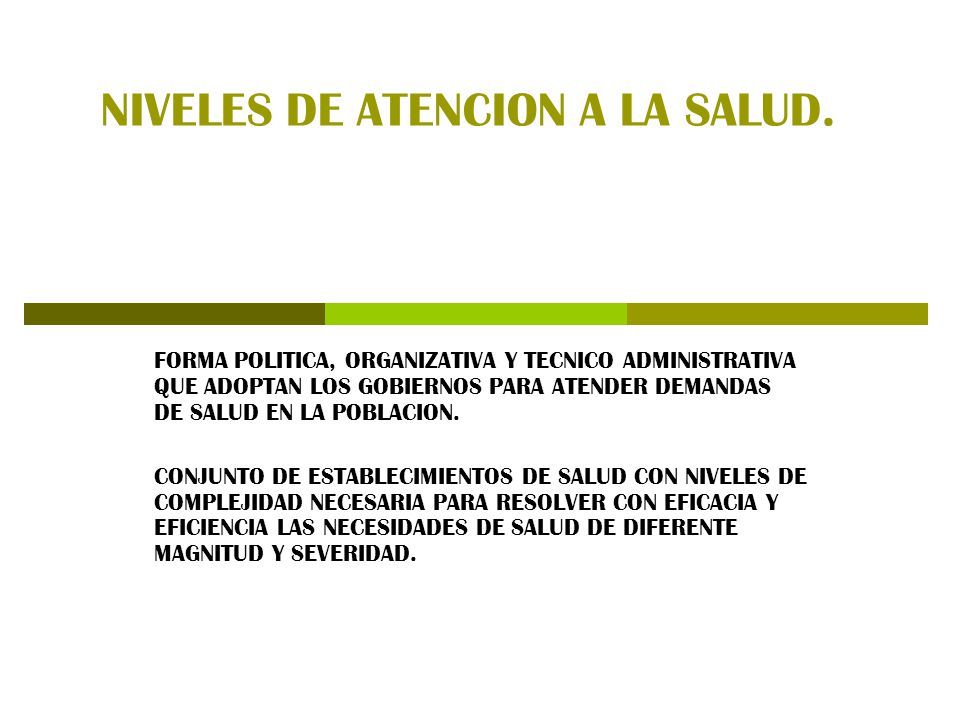 NIVELES DE ATENCION A LA SALUD.

FORMA POLITICA, ORGANIZATIVA Y TECNICO ADMINISTRATIVA QUE ADOPTAN LOS GOBIERNOS PARA ATENDER DEMANDAS DE SALUD EN LA POBLACION.

CONJUNTO DE ESTABLECIMIENTOS DE SALUD CON NIVELES DE COMPLEJIDAD NECESARIA PARA RESOLVER CON EFICACIA Y EFICIENCIA LAS NECESIDADES DE SALUD DE DIFERENTE MAGNITUD Y SEVERIDAD.